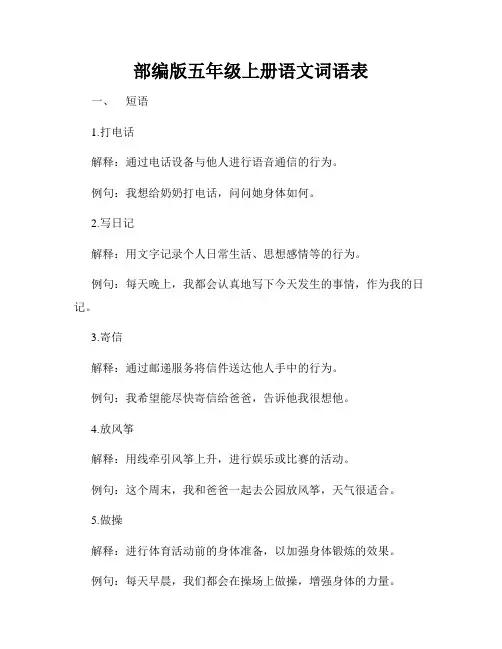 部编版五年级上册语文词语表

一、 短语

1.打电话

解释：通过电话设备与他人进行语音通信的行为。

例句：我想给奶奶打电话，问问她身体如何。

2.写日记

解释：用文字记录个人日常生活、思想感情等的行为。

例句：每天晚上，我都会认真地写下今天发生的事情，作为我的日记。

3.寄信

解释：通过邮递服务将信件送达他人手中的行为。

例句：我希望能尽快寄信给爸爸，告诉他我很想他。

4.放风筝

解释：用线牵引风筝上升，进行娱乐或比赛的活动。

例句：这个周末，我和爸爸一起去公园放风筝，天气很适合。

5.做操

解释：进行体育活动前的身体准备，以加强身体锻炼的效果。

例句：每天早晨，我们都会在操场上做操，增强身体的力量。